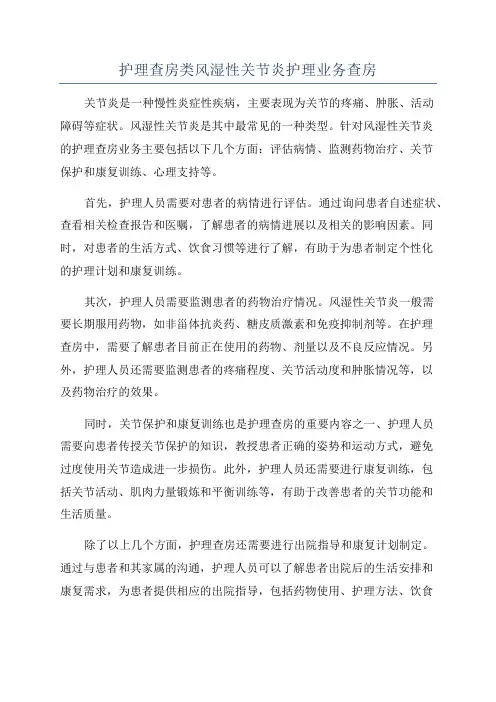 护理查房类风湿性关节炎护理业务查房

关节炎是一种慢性炎症性疾病，主要表现为关节的疼痛、肿胀、活动障碍等症状。风湿性关节炎是其中最常见的一种类型。针对风湿性关节炎的护理查房业务主要包括以下几个方面：评估病情、监测药物治疗、关节保护和康复训练、心理支持等。

首先，护理人员需要对患者的病情进行评估。通过询问患者自述症状、查看相关检查报告和医嘱，了解患者的病情进展以及相关的影响因素。同时，对患者的生活方式、饮食习惯等进行了解，有助于为患者制定个性化的护理计划和康复训练。

其次，护理人员需要监测患者的药物治疗情况。风湿性关节炎一般需要长期服用药物，如非甾体抗炎药、糖皮质激素和免疫抑制剂等。在护理查房中，需要了解患者目前正在使用的药物、剂量以及不良反应情况。另外，护理人员还需要监测患者的疼痛程度、关节活动度和肿胀情况等，以及药物治疗的效果。

同时，关节保护和康复训练也是护理查房的重要内容之一、护理人员需要向患者传授关节保护的知识，教授患者正确的姿势和运动方式，避免过度使用关节造成进一步损伤。此外，护理人员还需要进行康复训练，包括关节活动、肌肉力量锻炼和平衡训练等，有助于改善患者的关节功能和生活质量。

除了以上几个方面，护理查房还需要进行出院指导和康复计划制定。通过与患者和其家属的沟通，护理人员可以了解患者出院后的生活安排和康复需求，为患者提供相应的出院指导，包括药物使用、护理方法、饮食